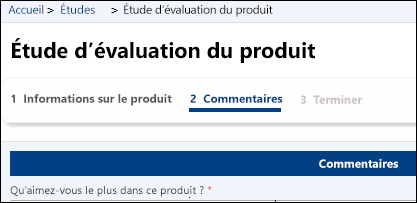 Accueil > Études > Étude d’évaluation du produit

Étude d’évaluation du produit

1 Informations sur le produit 2 Commentaires 3 Terminer

Commentaires

Qu’aimez-vous le plus dans ce produit ? *